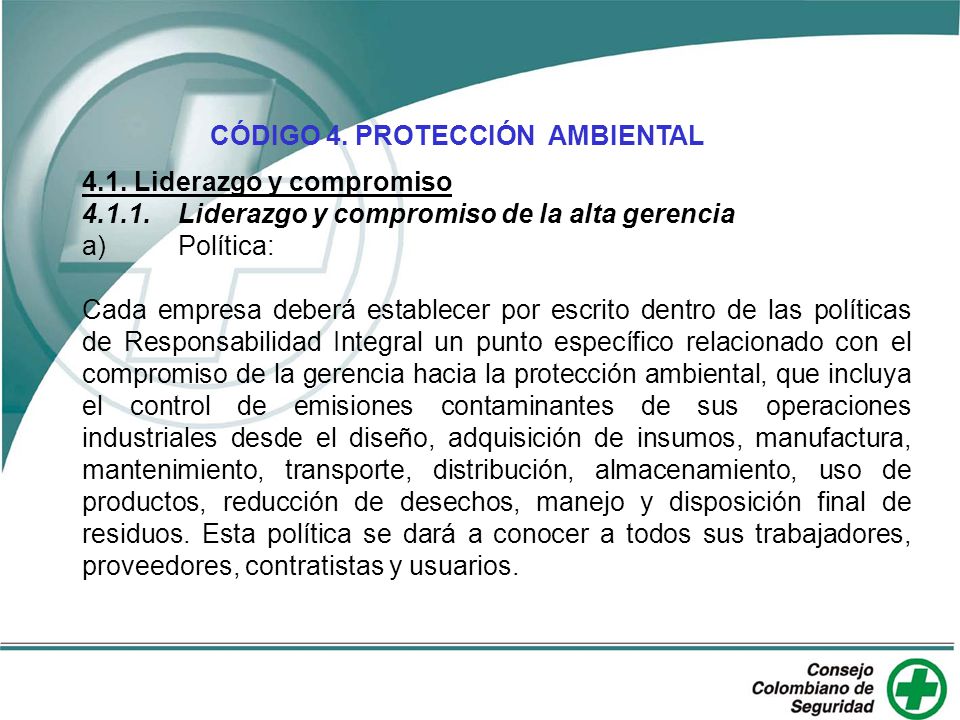 CÓDIGO 4. PROTECCIÓN AMBIENTAL

4.1. Liderazgo y compromiso
4.1.1. Liderazgo y compromiso de la alta gerencia
a) Política:

Cada empresa deberá establecer por escrito dentro de las políticas de Responsabilidad Integral un punto específico relacionado con el compromiso de la gerencia hacia la protección ambiental, que incluya el control de emisiones contaminantes de sus operaciones industriales desde el diseño, adquisición de insumos, manufactura, mantenimiento, transporte, distribución, almacenamiento, uso de productos, reducción de desechos, manejo y disposición final de residuos. Esta política se dará a conocer a todos sus trabajadores, proveedores, contratistas y usuarios.

Consejo Colombiano de Seguridad